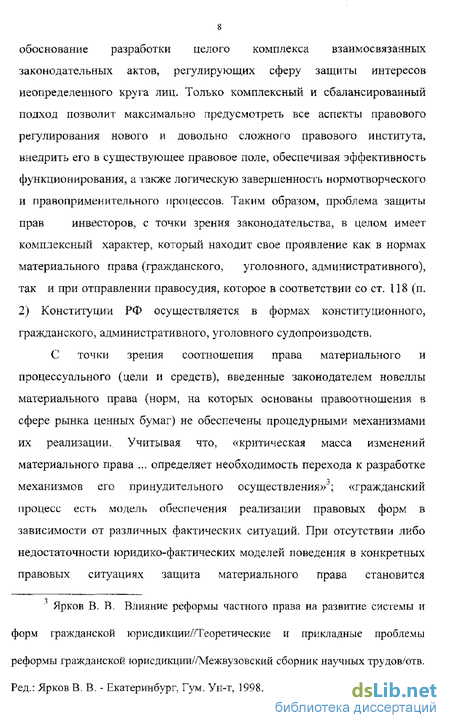 8

обоснование разработки целого комплекса взаимосвязанных законодательных актов, регулирующих сферу защиты интересов неопределенного круга лиц. Только комплексный и сбалансированный подход позволит максимально предусмотреть все аспекты правового регулирования нового и довольно сложного правового института, внедрить его в существующее правовое поле, обеспечивая эффективность функционирования, а также логическую завершенность нормотворческого и правоприменительного процессов. Таким образом, проблема защиты прав инвесторов, с точки зрения законодательства, в целом имеет комплексный характер, который находит свое проявление как в нормах материального права (гражданского, уголовного, административного), так и при отправлении правосудия, которое в соответствии со ст. 118 (п. 2) Конституции РФ осуществляется в формах конституционного, гражданского, административного, уголовного судопроизводств.

С точки зрения соотношения права материального и процессуального (цели и средств), введенные законодателем новеллы материального права (норм, на которых основаны правоотношения в сфере рынка ценных бумаг) не обеспечены процедурными механизмами их реализации. Учитывая что, «критическая масса изменений материального права ... определяет необходимость перехода к разработке механизмов его принудительного осуществления»$^3$; «гражданский процесс есть модель обеспечения реализации правовых форм в зависимости от различных фактических ситуаций. При отсутствии либо недостаточности юридико-фактических моделей поведения в конкретных правовых ситуациях защита материального права становится

$^3$ Ярков В. В. Влияние реформы частного права на развитие системы и форм гражданской юрисдикции//Теоретические и прикладные проблемы реформы гражданской юрисдикции//Межвузовский сборник научных трудов/отв. Ред.: Ярков В. В. - Екатеринбург, Гум. Ун-т, 1998.

dsLib.net
библиотека диссертаций